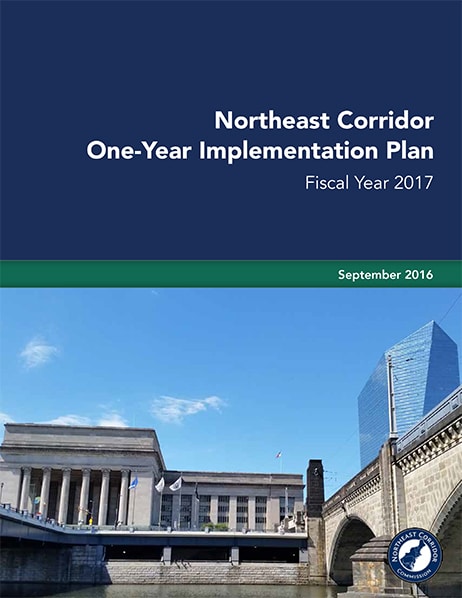 Northeast Corridor
One-Year Implementation Plan
Fiscal Year 2017

September 2016

NORTHEAST CORRIDOR COMMISSION